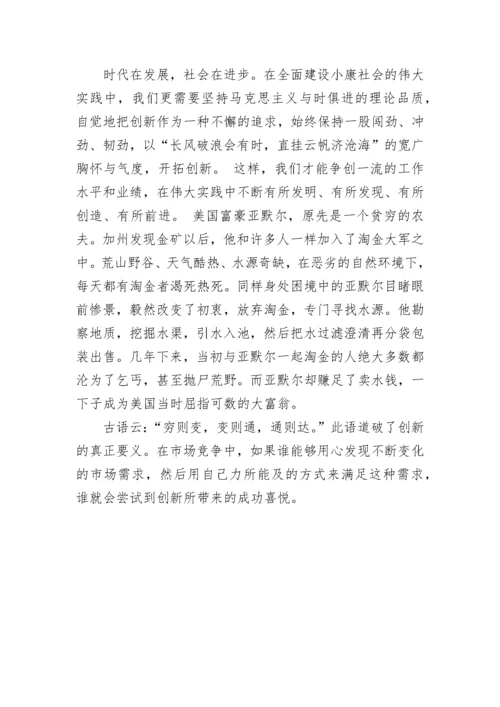 时代在发展，社会在进步。在全面建设小康社会的伟大实践中，我们更需要坚持马克思主义与时俱进的理论品质，自觉地把创新作为一种不懈的追求，始终保持一股闯劲、冲劲、韧劲，以“长风破浪会有时，直挂云帆济沧海”的宽广胸怀与气度，开拓创新。 这样，我们才能争创一流的工作水平和业绩，在伟大实践中不断有所发明、有所发现、有所创造、有所前进。 美国富豪亚默尔，原先是一个贫穷的农夫。加州发现金矿以后，他和许多人一样加入了淘金大军之中。荒山野谷、天气酷热、水源奇缺，在恶劣的自然环境下，每天都有淘金者渴死热死。同样身处困境中的亚默尔目睹眼前惨景，毅然改变了初衷，放弃淘金，专门寻找水源。他勘察地质，挖掘水渠，引水入池，然后把水过滤澄清再分袋包装出售。几年下来，当初与亚默尔一起淘金的人绝大多数都沦为了乞丐，甚至抛尸荒野。而亚默尔却赚足了卖水钱，一下子成为美国当时屈指可数的大富翁。

古语云：“穷则变，变则通，通则达。”此语道破了创新的真正要义。在市场竞争中，如果谁能够用心发现不断变化的市场需求，然后用自己力所能及的方式来满足这种需求，谁就会尝试到创新所带来的成功喜悦。